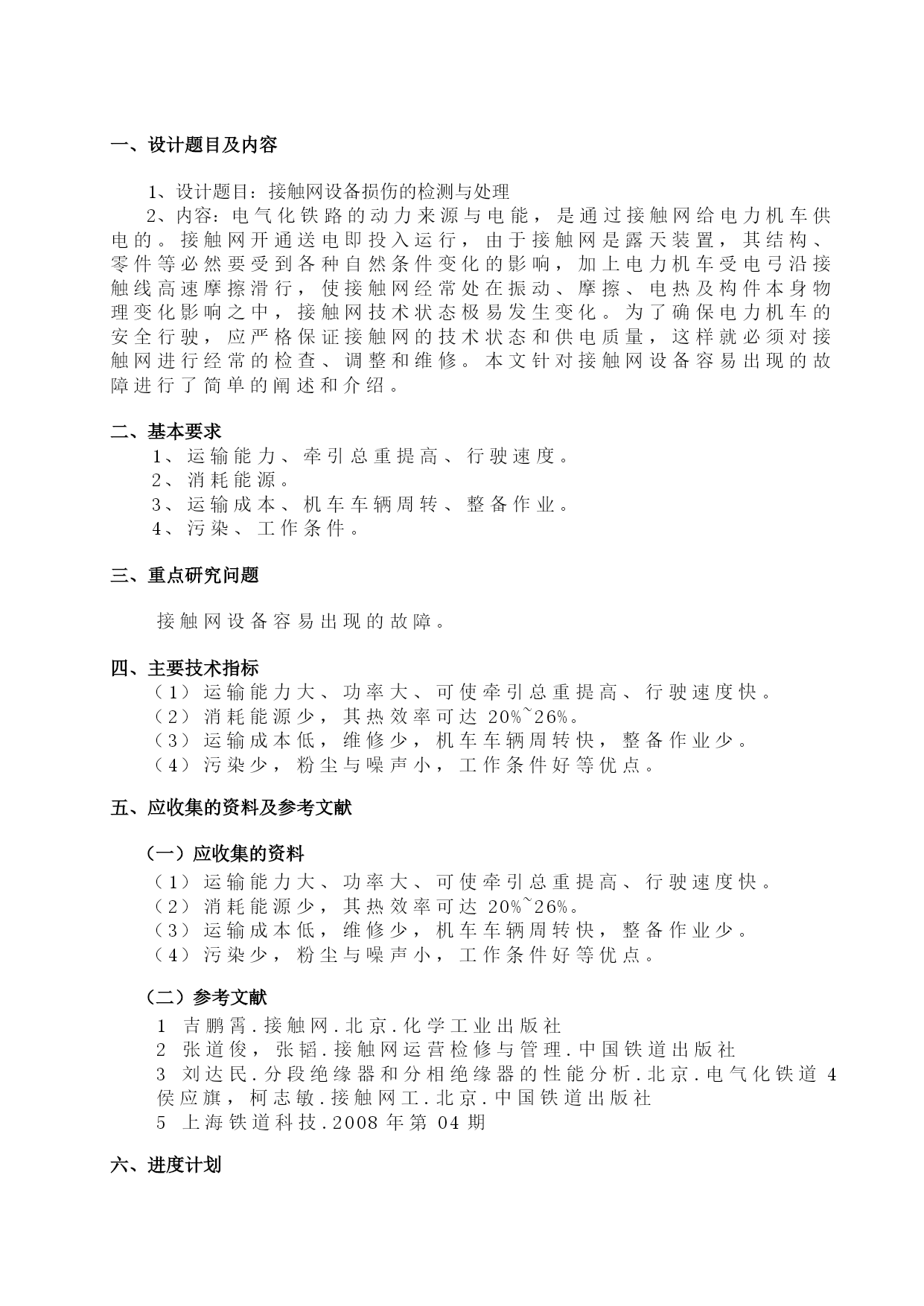 一、设计题目及内容

1、设计题目：接触网设备损伤的检测与处理

2、内容：电气化铁路的动力来源与电能，是通过接触网给电力机车供电的。接触网开通送电即投入运行，由于接触网是露天装置，其结构、零件等必然要受到各种自然条件变化的影响，加上电力机车受电弓沿接触线高速摩擦滑行，使接触网经常处在振动、摩擦、电热及构件本身物理变化影响之中，接触网技术状态极易发生变化。为了确保电力机车的安全行驶，应严格保证接触网的技术状态和供电质量，这样就必须对接触网进行经常的检查、调整和维修。本文针对接触网设备容易出现的故障进行了简单的阐述和介绍。

二、基本要求

1、运输能力、牵引总重提高、行驶速度。
2、消耗能源。
3、运输成本、机车车辆周转、整备作业。
4、污染、工作条件。

三、重点研究问题

接触网设备容易出现的故障。

四、主要技术指标

（1）运输能力大、功率大、可使牵引总重提高、行驶速度快。
（2）消耗能源少，其热效率可达 20%~26%。
（3）运输成本低，维修少，机车车辆周转快，整备作业少。
（4）污染少，粉尘与噪声小，工作条件好等优点。

五、应收集的资料及参考文献

（一）应收集的资料

（1）运输能力大、功率大、可使牵引总重提高、行驶速度快。
（2）消耗能源少，其热效率可达 20%~26%。
（3）运输成本低，维修少，机车车辆周转快，整备作业少。
（4）污染少，粉尘与噪声小，工作条件好等优点。

（二）参考文献

1 吉鹏霄.接触网.北京.化学工业出版社
2 张道俊，张韬.接触网运营检修与管理.中国铁道出版社
3 刘达民.分段绝缘器和分相绝缘器的性能分析.北京.电气化铁道 4 侯应旗，柯志敏.接触网工.北京.中国铁道出版社
5 上海铁道科技.2008 年第 04 期

六、进度计划